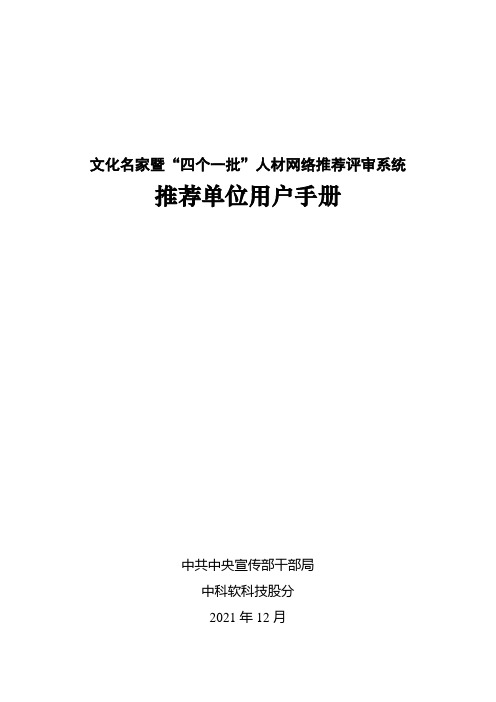 文化名家暨“四个一批”人材网络推荐评审系统

推荐单位用户手册

中共中央宣传部干部局

中科软科技股分

2021 年 12 月